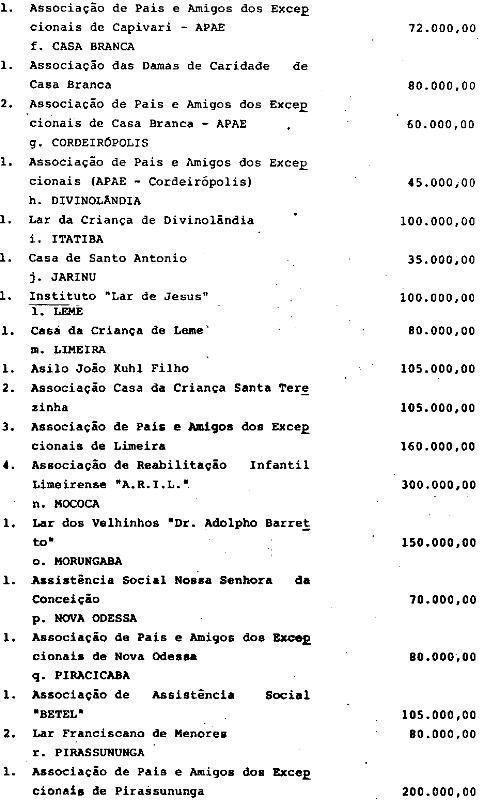 1. Associação de Pais e Amigos dos Excepcionais de Capivari - APAE 72.000,00

f. CASA BRANCA

1. Associação das Damas de Caridade de Casa Branca 80.000,00

2. Associação de Pais e Amigos dos Excepcionais de Casa Branca - APAE 60.000,00

g. CORDEIRÓPOLIS

1. Associação de Pais e Amigos dos Excepcionais (APAE - Cordeirópolis) 45.000,00

h. DIVINOLÂNDIA

1. Lar da Criança de Divinolândia 100.000,00

i. ITATIBA

1. Casa de Santo Antonio 35.000,00

j. JARINU

1. Instituto "Lar de Jesus" 100.000,00

l. LEME

1. Casa da Criança de Leme 80.000,00

m. LIMEIRA

1. Asilo João Kuhl Filho 105.000,00

2. Associação Casa da Criança Santa Terezinha 105.000,00

3. Associação de Pais e Amigos dos Excepcionais de Limeira 160.000,00

4. Associação de Reabilitação Infantil Limeirense "A.R.I.L." 300.000,00

n. MOCOCA

1. Lar dos Velhinhos "Dr. Adolpho Barretto" 150.000,00

o. MORUNGABA

1. Assistência Social Nossa Senhora da Conceição 70.000,00

p. NOVA ODESSA

1. Associação de Pais e Amigos dos Excepcionais de Nova Odessa 80.000,00

q. PIRACICABA

1. Associação de Assistência Social "BETEL" 105.000,00

2. Lar Franciscano de Menores 80.000,00

r. PIRASSUNUNGA

1. Associação de Pais e Amigos dos Excepcionais de Pirassununga 200.000,00